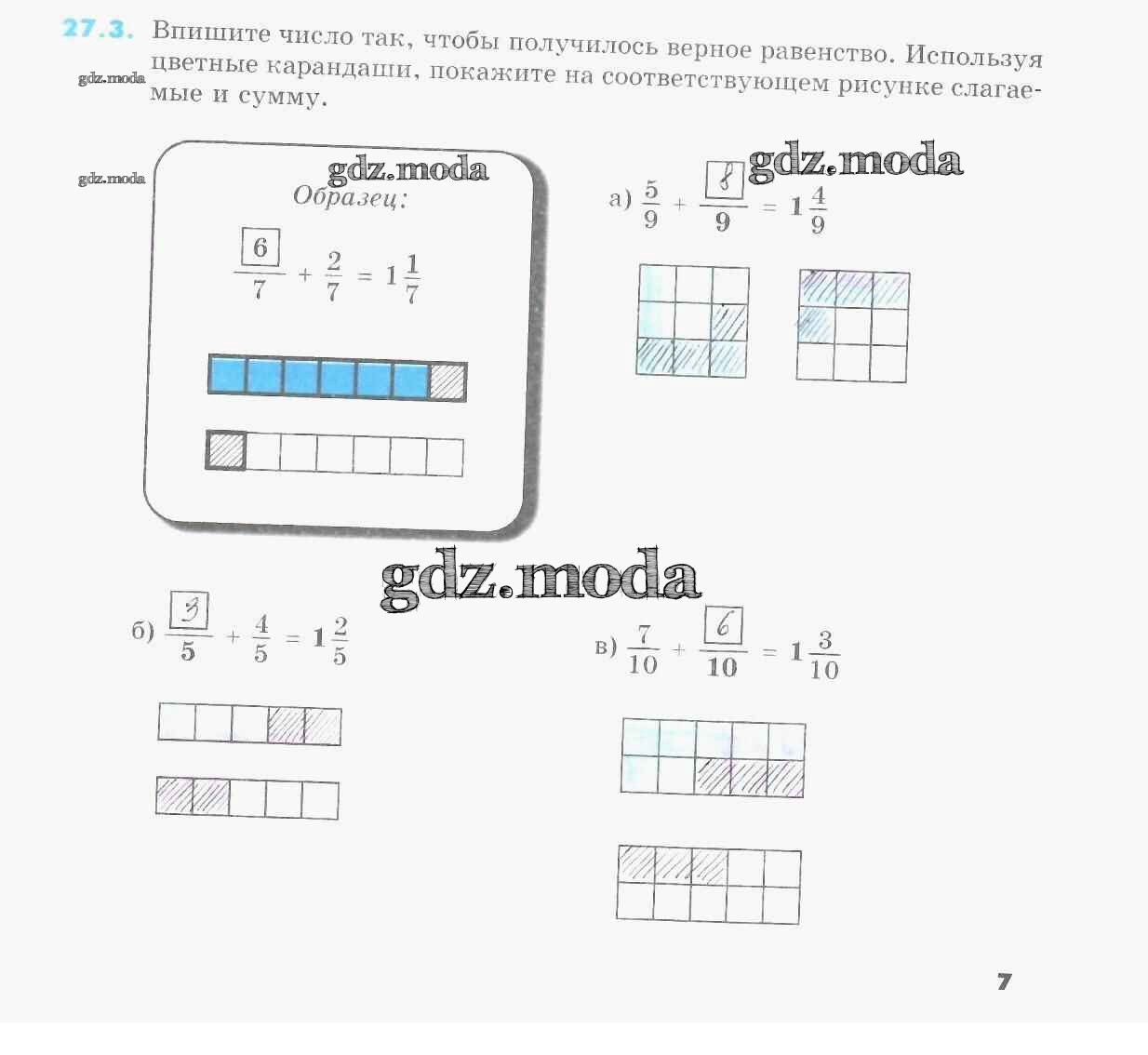 27.3. Впишите число так, чтобы получилось верное равенство. Используя цветные карандаши, покажите на соответствующем рисунке слагаемые и сумму.

gdz.moda

gdz.moda

gdz.moda

Образец:

$\frac{6}{7} + \frac{2}{7} = 1\frac{1}{7}$

gdz.moda

а) $\frac{5}{9} + \frac{8}{9} = 1\frac{4}{9}$

gdz.moda

б) $\frac{3}{5} + \frac{4}{5} = 1\frac{2}{5}$

в) $\frac{7}{10} + \frac{6}{10} = 1\frac{3}{10}$

7